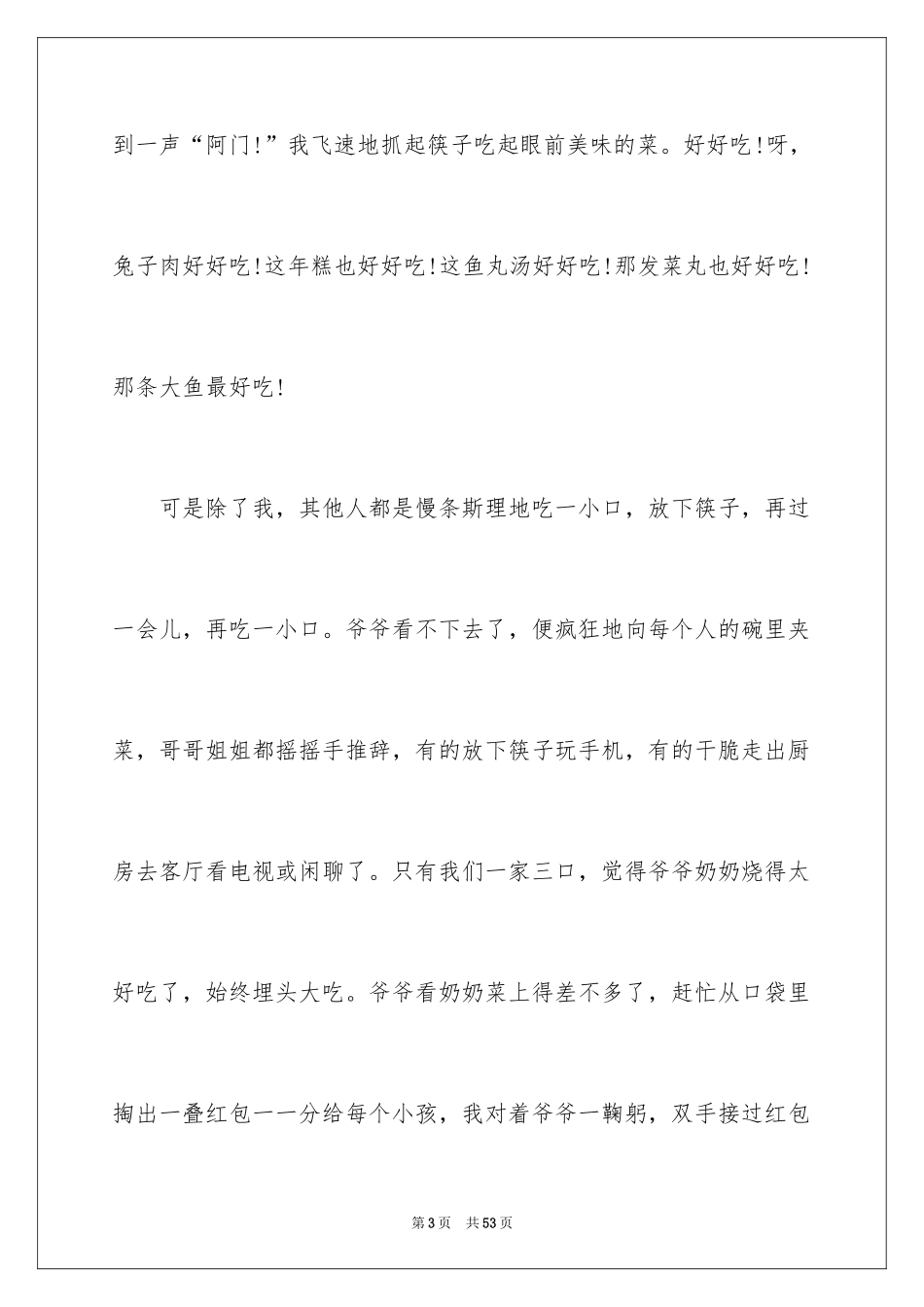 到一声“阿门!”我飞速地抓起筷子吃起眼前美味的菜。好好吃!呀，兔子肉好好吃!这年糕也好好吃!这鱼丸汤好好吃!那发菜丸也好好吃!那条大鱼最好吃!

可是除了我，其他人都是慢条斯理地吃一小口，放下筷子，再过一会儿，再吃一小口。爷爷看不下去了，便疯狂地向每个人的碗里夹菜，哥哥姐姐都摇摇手推辞，有的放下筷子玩手机，有的干脆走出厨房去客厅看电视或闲聊了。只有我们一家三口，觉得爷爷奶奶烧得太好吃了，始终埋头大吃。爷爷看奶奶菜上得差不多了，赶忙从口袋里掏出一叠红包一一分给每个小孩，我对着爷爷一鞠躬，双手接过红包

第3页　共53页